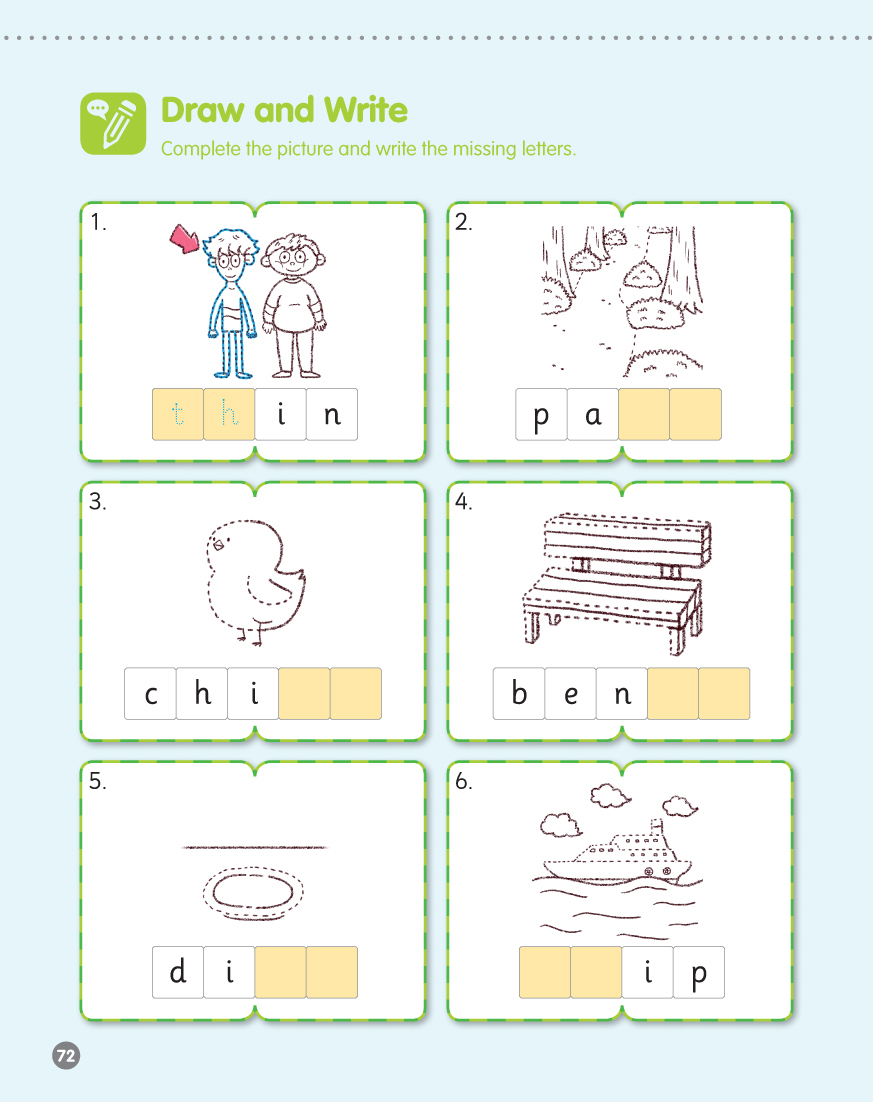 Draw and Write
Complete the picture and write the missing letters.

1.
t h i n

2.
p a

3.
c h i

4.
b e n

5.
d i

6.
i p

72